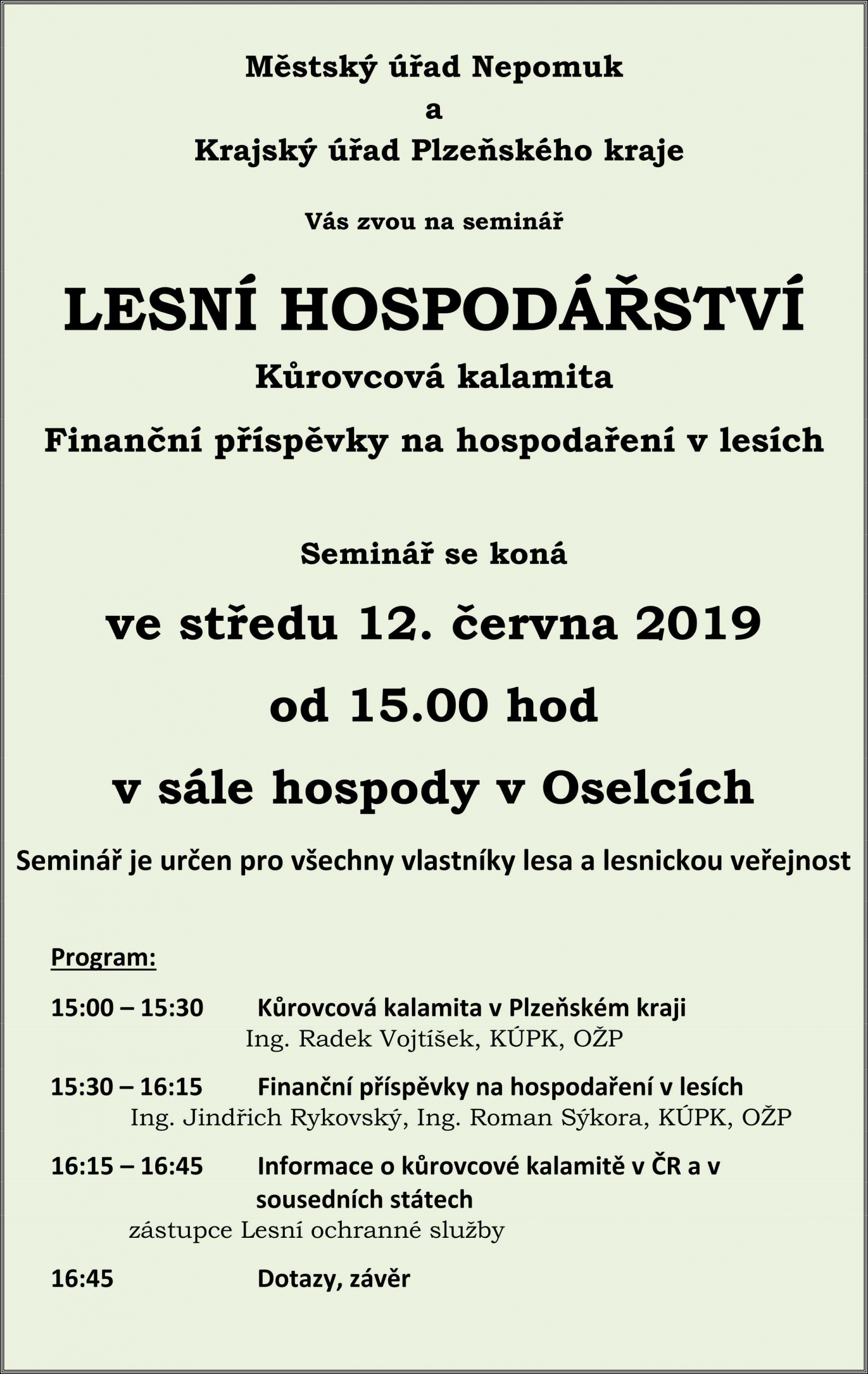 Městský úřad Nepomuk
a
Krajský úřad Plzeňského kraje

Vás zvou na seminář

LESNÍ HOSPODÁŘSTVÍ

Kůrovcová kalamita

Finanční příspěvky na hospodaření v lesích

Seminář se koná

ve středu 12. června 2019

od 15.00 hod

v sále hospody v Oselcích

Seminář je určen pro všechny vlastníky lesa a lesnickou veřejnost

Program:

15:00 – 15:30 Kůrovcová kalamita v Plzeňském kraji
Ing. Radek Vojtíšek, KÚPK, OŽP

15:30 – 16:15 Finanční příspěvky na hospodaření v lesích
Ing. Jindřich Rykovský, Ing. Roman Sýkora, KÚPK, OŽP

16:15 – 16:45 Informace o kůrovcové kalamitě v ČR a v sousedních státech
zástupce Lesní ochranné služby

16:45 Dotazy, závěr